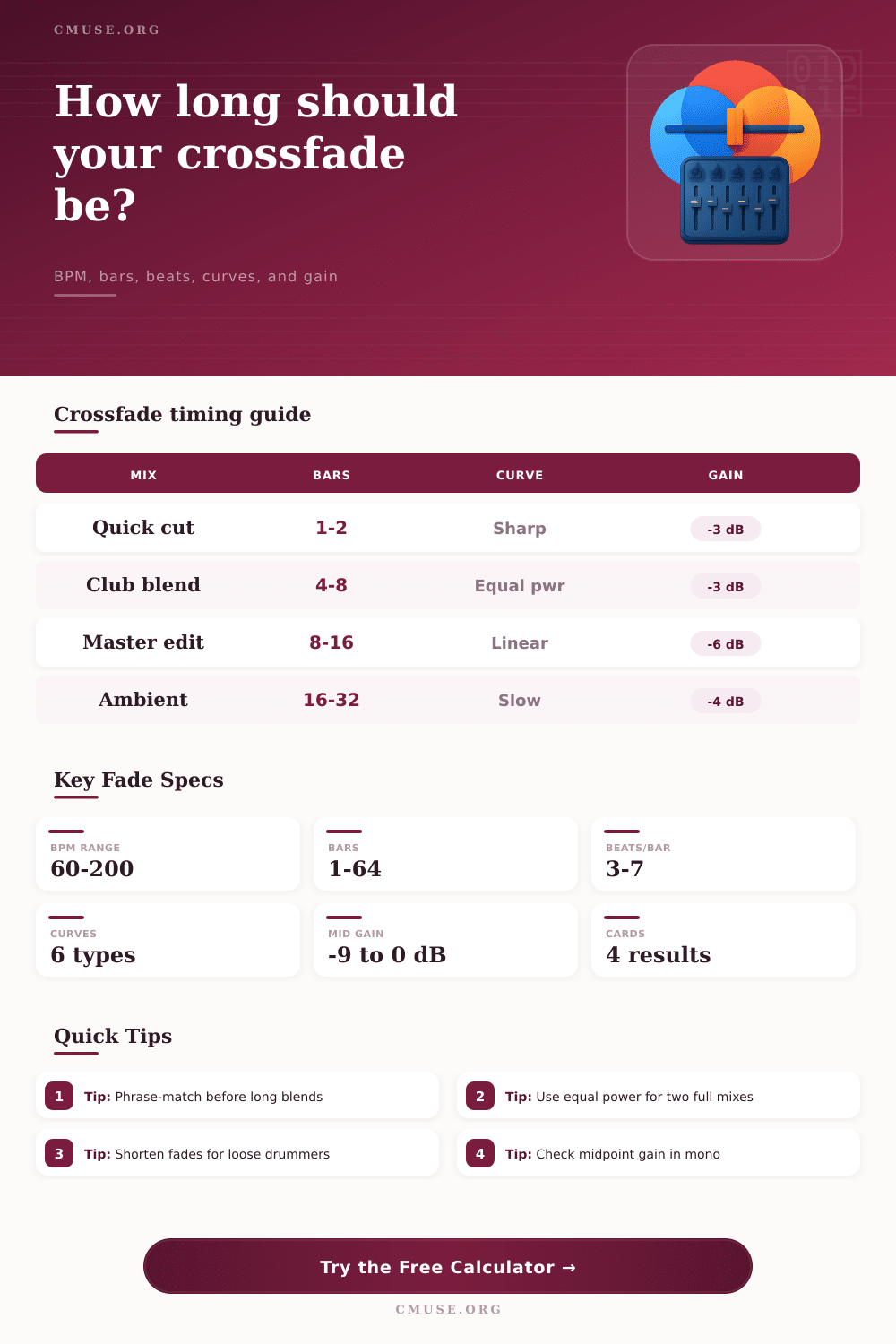 CMUSE.ORG

How long should your crossfade be?

BPM, bars, beats, curves, and gain

Crossfade timing guide

| MIX | BARS | CURVE | GAIN |
|---|---|---|---|
| Quick cut | 1-2 | Sharp | -3 dB |
| Club blend | 4-8 | Equal pwr | -3 dB |
| Master edit | 8-16 | Linear | -6 dB |
| Ambient | 16-32 | Slow | -4 dB |

Key Fade Specs

BPM RANGE
60-200

BARS
1-64

BEATS/BAR
3-7

CURVES
6 types

MID GAIN
-9 to 0 dB

CARDS
4 results

Quick Tips

1 Tip: Phrase-match before long blends

2 Tip: Use equal power for two full mixes

3 Tip: Shorten fades for loose drummers

4 Tip: Check midpoint gain in mono

Try the Free Calculator →

CMUSE.ORG